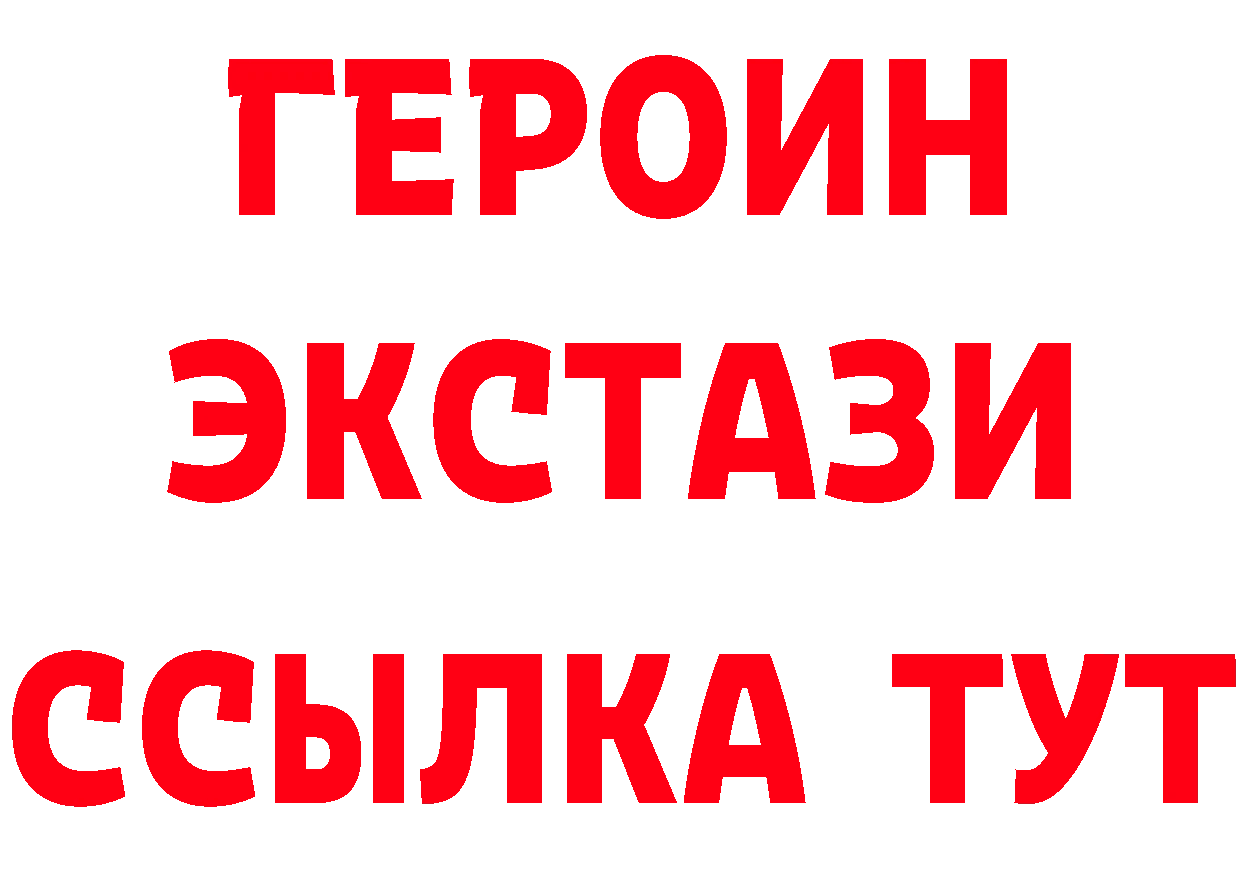 ГЕРОИН
ЭКСТАЗИ
ССЫЛКА ТУТ